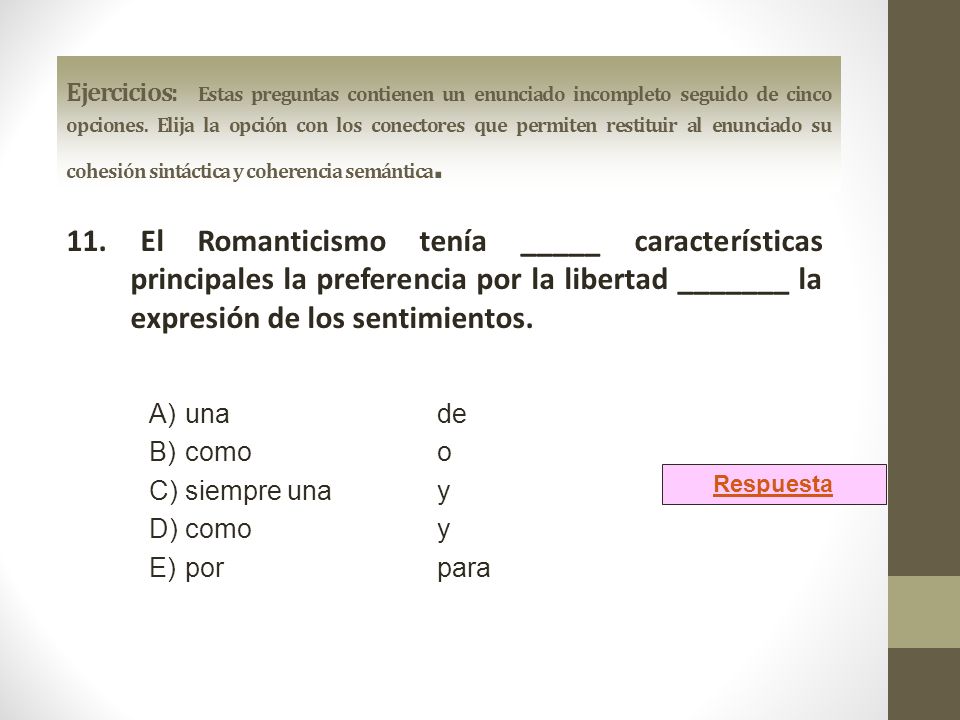 Ejercicios: Estas preguntas contienen un enunciado incompleto seguido de cinco opciones. Elija la opción con los conectores que permiten restituir al enunciado su cohesión sintáctica y coherencia semántica.

11. El Romanticismo tenía _____ características principales la preferencia por la libertad _______ la expresión de los sentimientos.

A) una de
B) como o
C) siempre una y
D) como y
E) por para

Respuesta